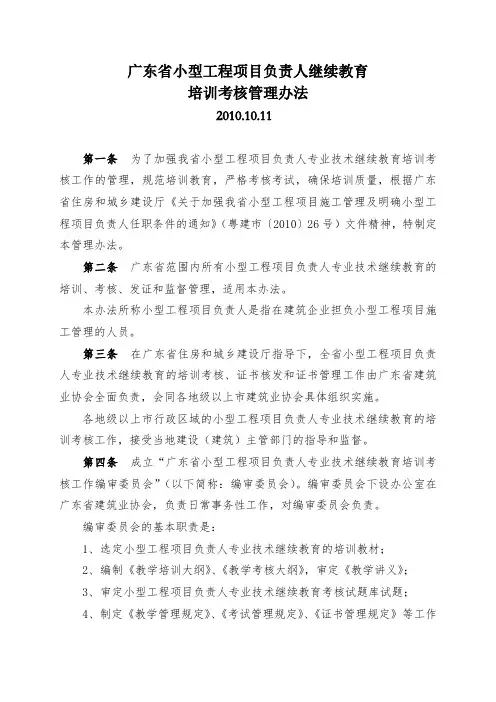 广东省小型工程项目负责人继续教育
培训考核管理办法
2010.10.11

第一条　为了加强我省小型工程项目负责人专业技术继续教育培训考核工作的管理，规范培训教育，严格考核考试，确保培训质量，根据广东省住房和城乡建设厅《关于加强我省小型工程项目施工管理及明确小型工程项目负责人任职条件的通知》（粤建市〔2010〕26号）文件精神，特制定本管理办法。

第二条　广东省范围内所有小型工程项目负责人专业技术继续教育的培训、考核、发证和监督管理，适用本办法。

本办法所称小型工程项目负责人是指在建筑企业担负小型工程项目施工管理的人员。

第三条　在广东省住房和城乡建设厅指导下，全省小型工程项目负责人专业技术继续教育的培训考核、证书核发和证书管理工作由广东省建筑业协会全面负责，会同各地级以上市建筑业协会具体组织实施。

各地级以上市行政区域的小型工程项目负责人专业技术继续教育的培训考核工作，接受当地建设（建筑）主管部门的指导和监督。

第四条　成立“广东省小型工程项目负责人专业技术继续教育培训考核工作编审委员会”（以下简称：编审委员会）。编审委员会下设办公室在广东省建筑业协会，负责日常事务性工作，对编审委员会负责。

编审委员会的基本职责是：

1、选定小型工程项目负责人专业技术继续教育的培训教材；

2、编制《教学培训大纲》、《教学考核大纲》，审定《教学讲义》；

3、审定小型工程项目负责人专业技术继续教育考核试题库试题；

4、制定《教学管理规定》、《考试管理规定》、《证书管理规定》等工作